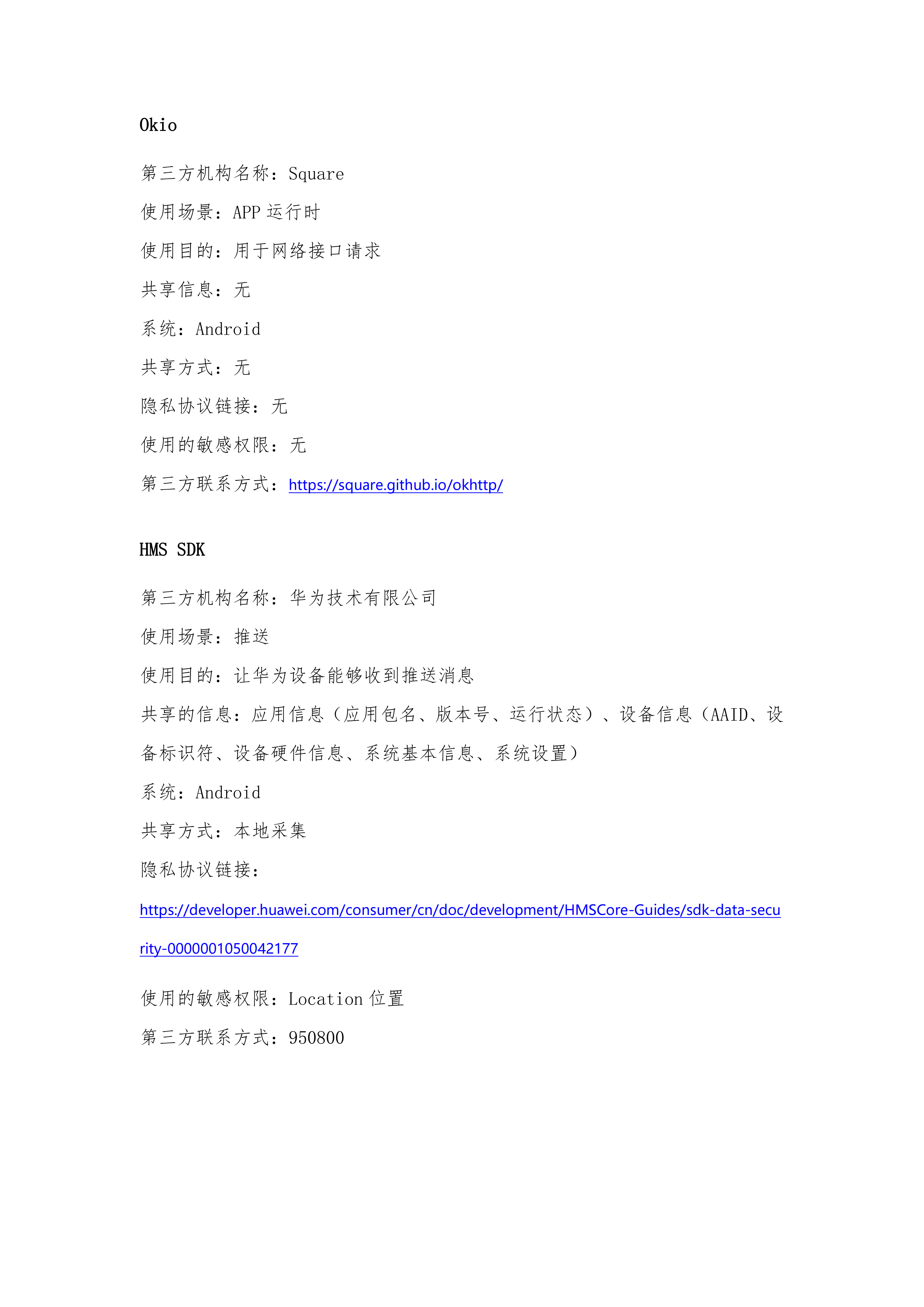 Okio

第三方机构名称：Square

使用场景：APP 运行时

使用目的：用于网络接口请求

共享信息：无

系统：Android

共享方式：无

隐私协议链接：无

使用的敏感权限：无

第三方联系方式：https://square.github.io/okhttp/

HMS SDK

第三方机构名称：华为技术有限公司

使用场景：推送

使用目的：让华为设备能够收到推送消息

共享的信息：应用信息（应用包名、版本号、运行状态）、设备信息（AAID、设备标识符、设备硬件信息、系统基本信息、系统设置）

系统：Android

共享方式：本地采集

隐私协议链接：

https://developer.huawei.com/consumer/cn/doc/development/HMSCore-Guides/sdk-data-security-0000001050042177

使用的敏感权限：Location 位置

第三方联系方式：950800